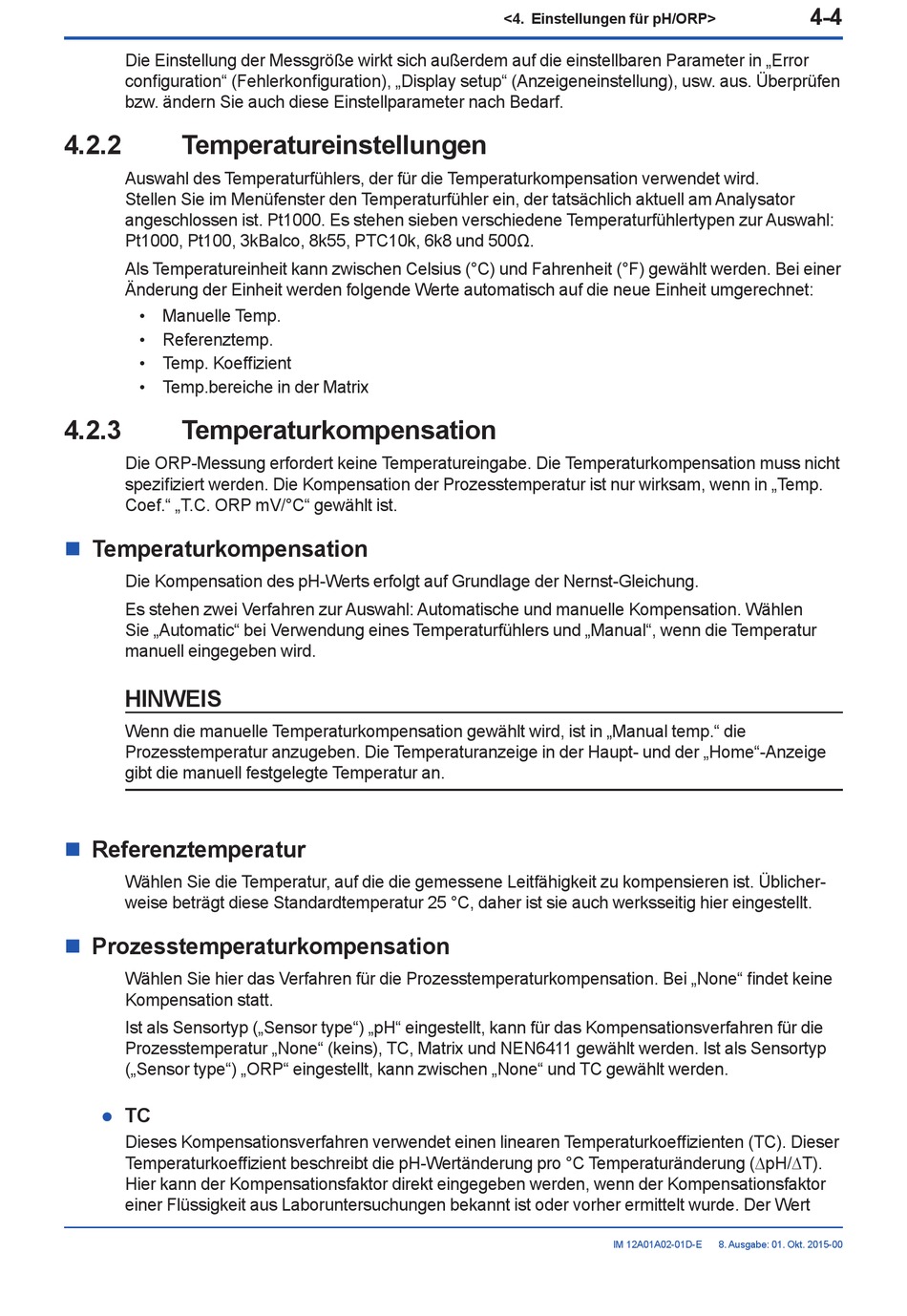 <4. Einstellungen für pH/ORP> 4-4

Die Einstellung der Messgröße wirkt sich außerdem auf die einstellbaren Parameter in „Error configuration“ (Fehlerkonfiguration), „Display setup“ (Anzeigeneinstellung), usw. aus. Überprüfen bzw. ändern Sie auch diese Einstellparameter nach Bedarf.

4.2.2 Temperatureinstellungen

Auswahl des Temperaturfühlers, der für die Temperaturkompensation verwendet wird. Stellen Sie im Menüfenster den Temperaturfühler ein, der tatsächlich aktuell am Analysator angeschlossen ist. Pt1000. Es stehen sieben verschiedene Temperaturfühlertypen zur Auswahl: Pt1000, Pt100, 3kBalco, 8k55, PTC10k, 6k8 und 500Ω.

Als Temperatureinheit kann zwischen Celsius (°C) und Fahrenheit (°F) gewählt werden. Bei einer Änderung der Einheit werden folgende Werte automatisch auf die neue Einheit umgerechnet:

• Manuelle Temp.
• Referenztemp.
• Temp. Koeffizient
• Temp.bereiche in der Matrix

4.2.3 Temperaturkompensation

Die ORP-Messung erfordert keine Temperatureingabe. Die Temperaturkompensation muss nicht spezifiziert werden. Die Kompensation der Prozesstemperatur ist nur wirksam, wenn in „Temp. Coef.“ „T.C. ORP mV/°C“ gewählt ist.

■ Temperaturkompensation

Die Kompensation des pH-Werts erfolgt auf Grundlage der Nernst-Gleichung.

Es stehen zwei Verfahren zur Auswahl: Automatische und manuelle Kompensation. Wählen Sie „Automatic“ bei Verwendung eines Temperaturfühlers und „Manual“, wenn die Temperatur manuell eingegeben wird.

HINWEIS

Wenn die manuelle Temperaturkompensation gewählt wird, ist in „Manual temp.“ die Prozesstemperatur anzugeben. Die Temperaturanzeige in der Haupt- und der „Home“-Anzeige gibt die manuell festgelegte Temperatur an.

■ Referenztemperatur

Wählen Sie die Temperatur, auf die die gemessene Leitfähigkeit zu kompensieren ist. Üblicherweise beträgt diese Standardtemperatur 25 °C, daher ist sie auch werksseitig hier eingestellt.

■ Prozesstemperaturkompensation

Wählen Sie hier das Verfahren für die Prozesstemperaturkompensation. Bei „None“ findet keine Kompensation statt.

Ist als Sensortyp („Sensor type“) „pH“ eingestellt, kann für das Kompensationsverfahren für die Prozesstemperatur „None“ (keins), TC, Matrix und NEN6411 gewählt werden. Ist als Sensortyp („Sensor type“) „ORP“ eingestellt, kann zwischen „None“ und TC gewählt werden.

● TC

Dieses Kompensationsverfahren verwendet einen linearen Temperaturkoeffizienten (TC). Dieser Temperaturkoeffizient beschreibt die pH-Wertänderung pro °C Temperaturänderung (∆pH/∆T). Hier kann der Kompensationsfaktor direkt eingegeben werden, wenn der Kompensationsfaktor einer Flüssigkeit aus Laboruntersuchungen bekannt ist oder vorher ermittelt wurde. Der Wert

IM 12A01A02-01D-E 8. Ausgabe: 01. Okt. 2015-00